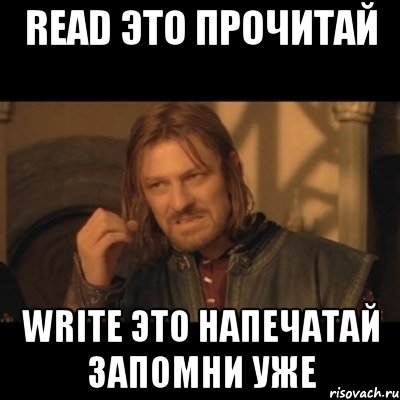 READ ЭТО ПРОЧИТАЙ

WRITE ЭТО НАПЕЧАТАЙ ЗАПОМНИ УЖЕ

risovach.ru